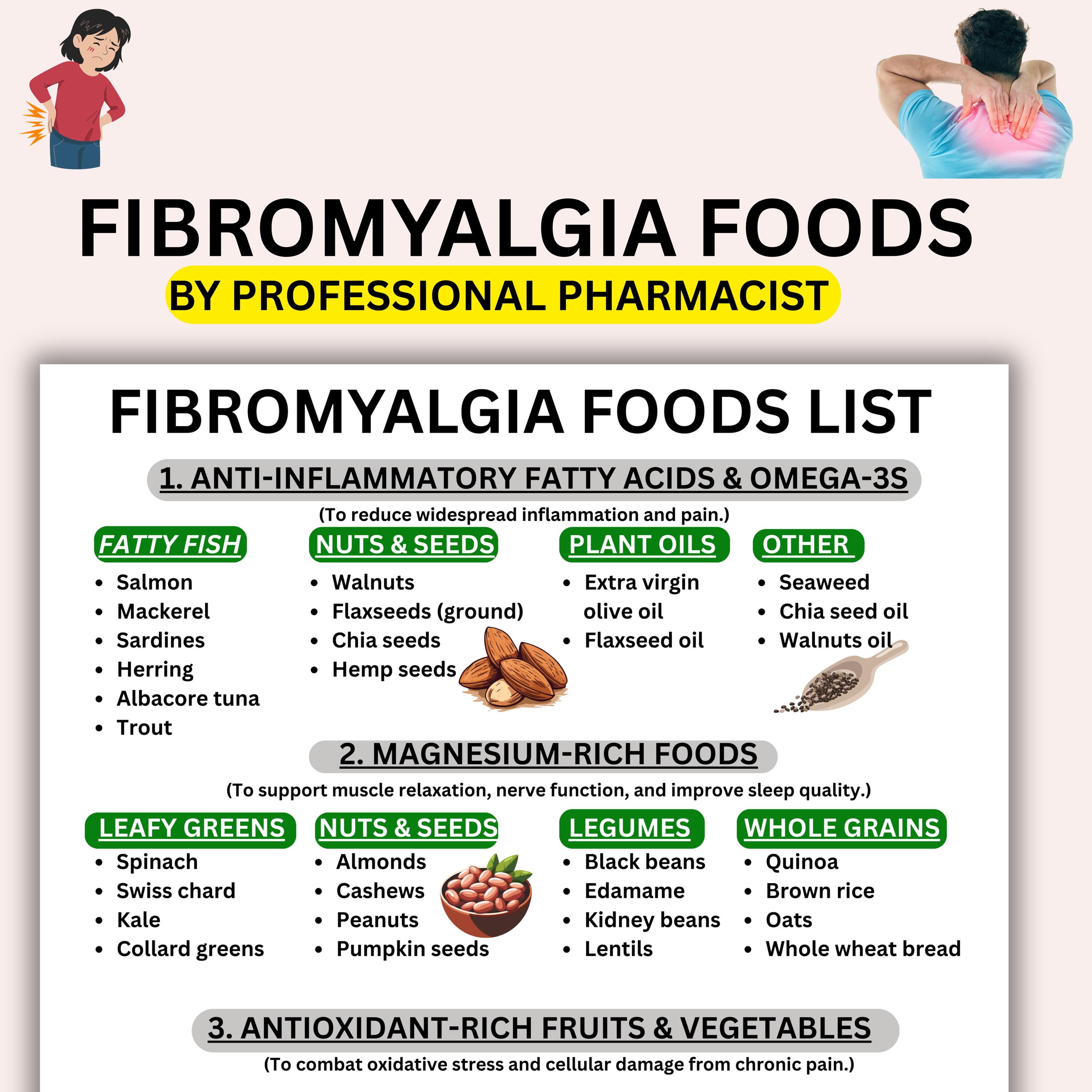 FIBROMYALGIA FOODS

BY PROFESSIONAL PHARMACIST

FIBROMYALGIA FOODS LIST

1. ANTI-INFLAMMATORY FATTY ACIDS & OMEGA-3S

(To reduce widespread inflammation and pain.)

FATTY FISH
• Salmon
• Mackerel
• Sardines
• Herring
• Albacore tuna
• Trout

NUTS & SEEDS
• Walnuts
• Flaxseeds (ground)
• Chia seeds
• Hemp seeds

PLANT OILS
• Extra virgin olive oil
• Flaxseed oil

OTHER
• Seaweed
• Chia seed oil
• Walnuts oil

2. MAGNESIUM-RICH FOODS

(To support muscle relaxation, nerve function, and improve sleep quality.)

LEAFY GREENS
• Spinach
• Swiss chard
• Kale
• Collard greens

NUTS & SEEDS
• Almonds
• Cashews
• Peanuts
• Pumpkin seeds

LEGUMES
• Black beans
• Edamame
• Kidney beans
• Lentils

WHOLE GRAINS
• Quinoa
• Brown rice
• Oats
• Whole wheat bread

3. ANTIOXIDANT-RICH FRUITS & VEGETABLES

(To combat oxidative stress and cellular damage from chronic pain.)